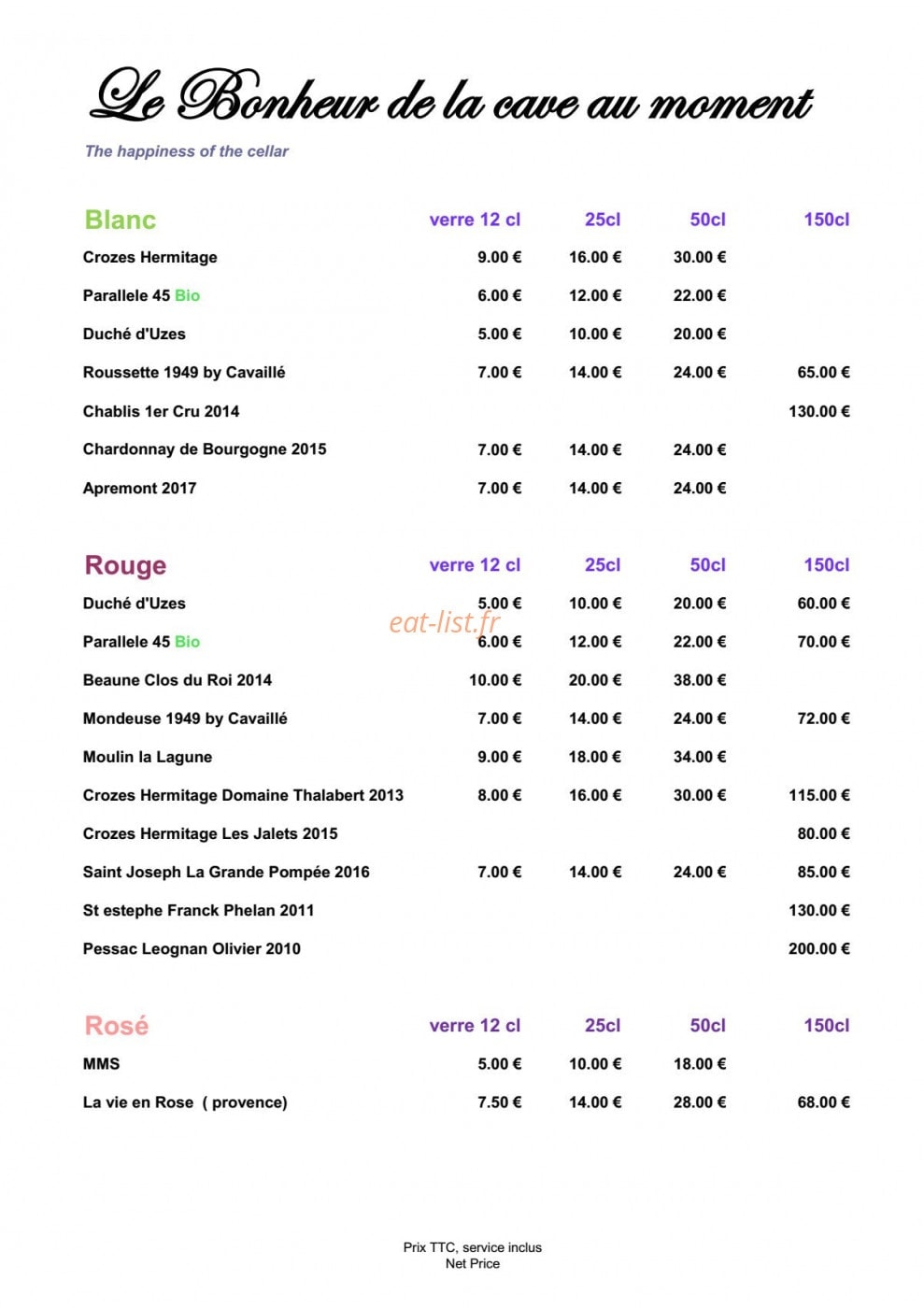 Le Bonheur de la cave au moment

The happiness of the cellar

| Blanc | verre 12 cl | 25cl | 50cl | 150cl |
|---|---|---|---|---|
| Crozes Hermitage | 9.00 € | 16.00 € | 30.00 € | |
| Parallele 45 Bio | 6.00 € | 12.00 € | 22.00 € | |
| Duché d'Uzes | 5.00 € | 10.00 € | 20.00 € | |
| Roussette 1949 by Cavaillé | 7.00 € | 14.00 € | 24.00 € | 65.00 € |
| Chablis 1er Cru 2014 | | | | 130.00 € |
| Chardonnay de Bourgogne 2015 | 7.00 € | 14.00 € | 24.00 € | |
| Apremont 2017 | 7.00 € | 14.00 € | 24.00 € | |

| Rouge | verre 12 cl | 25cl | 50cl | 150cl |
|---|---|---|---|---|
| Duché d'Uzes | 5.00 € | 10.00 € | 20.00 € | 60.00 € |
| Parallele 45 Bio | 6.00 € | 12.00 € | 22.00 € | 70.00 € |
| Beaune Clos du Roi 2014 | 10.00 € | 20.00 € | 38.00 € | |
| Mondeuse 1949 by Cavaillé | 7.00 € | 14.00 € | 24.00 € | 72.00 € |
| Moulin la Lagune | 9.00 € | 18.00 € | 34.00 € | |
| Crozes Hermitage Domaine Thalabert 2013 | 8.00 € | 16.00 € | 30.00 € | 115.00 € |
| Crozes Hermitage Les Jalets 2015 | | | | 80.00 € |
| Saint Joseph La Grande Pompée 2016 | 7.00 € | 14.00 € | 24.00 € | 85.00 € |
| St estephe Franck Phelan 2011 | | | | 130.00 € |
| Pessac Leognan Olivier 2010 | | | | 200.00 € |

| Rosé | verre 12 cl | 25cl | 50cl | 150cl |
|---|---|---|---|---|
| MMS | 5.00 € | 10.00 € | 18.00 € | |
| La vie en Rose ( provence) | 7.50 € | 14.00 € | 28.00 € | 68.00 € |

Prix TTC, service inclus
Net Price

eat-list.fr